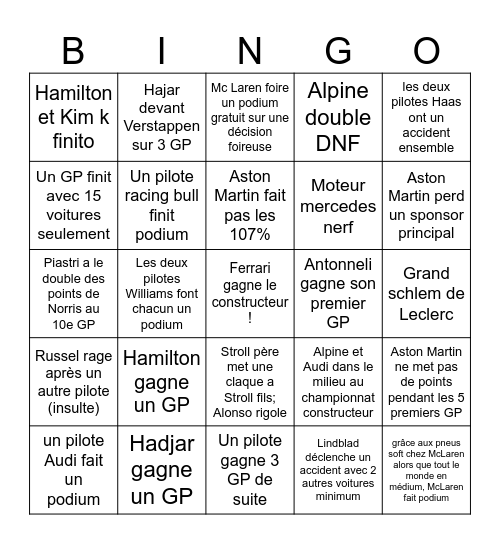 | B | I | N | G | O |
|---|---|---|---|---|
| Hamilton et Kim k finito | Hajar devant Verstappen sur 3 GP | Mc Laren foire un podium gratuit sur une décision foireuse | Alpine double DNF | les deux pilotes Haas ont un accident ensemble |
| Un GP finit avec 15 voitures seulement | Un pilote racing bull finit podium | Aston Martin fait pas les 107% | Moteur mercedes nerf | Aston Martin perd un sponsor principal |
| Piastri a le double des points de Norris au 10e GP | Les deux pilotes Williams font chacun un podium | Ferrari gagne le constructeur ! | Antonneli gagne son premier GP | Grand schlem de Leclerc |
| Russel rage après un autre pilote (insulte) | Hamilton gagne un GP | Stroll père met une claque a Stroll fils; Alonso rigole | Alpine et Audi dans le milieu au championnat constructeur | Aston Martin ne met pas de points pendant les 5 premiers GP |
| un pilote Audi fait un podium | Hadjar gagne un GP | Un pilote gagne 3 GP de suite | Lindblad déclenche un accident avec 2 autres voitures minimum | grâce aux pneus soft chez McLaren alors que tout le monde en médium, McLaren fait podium |